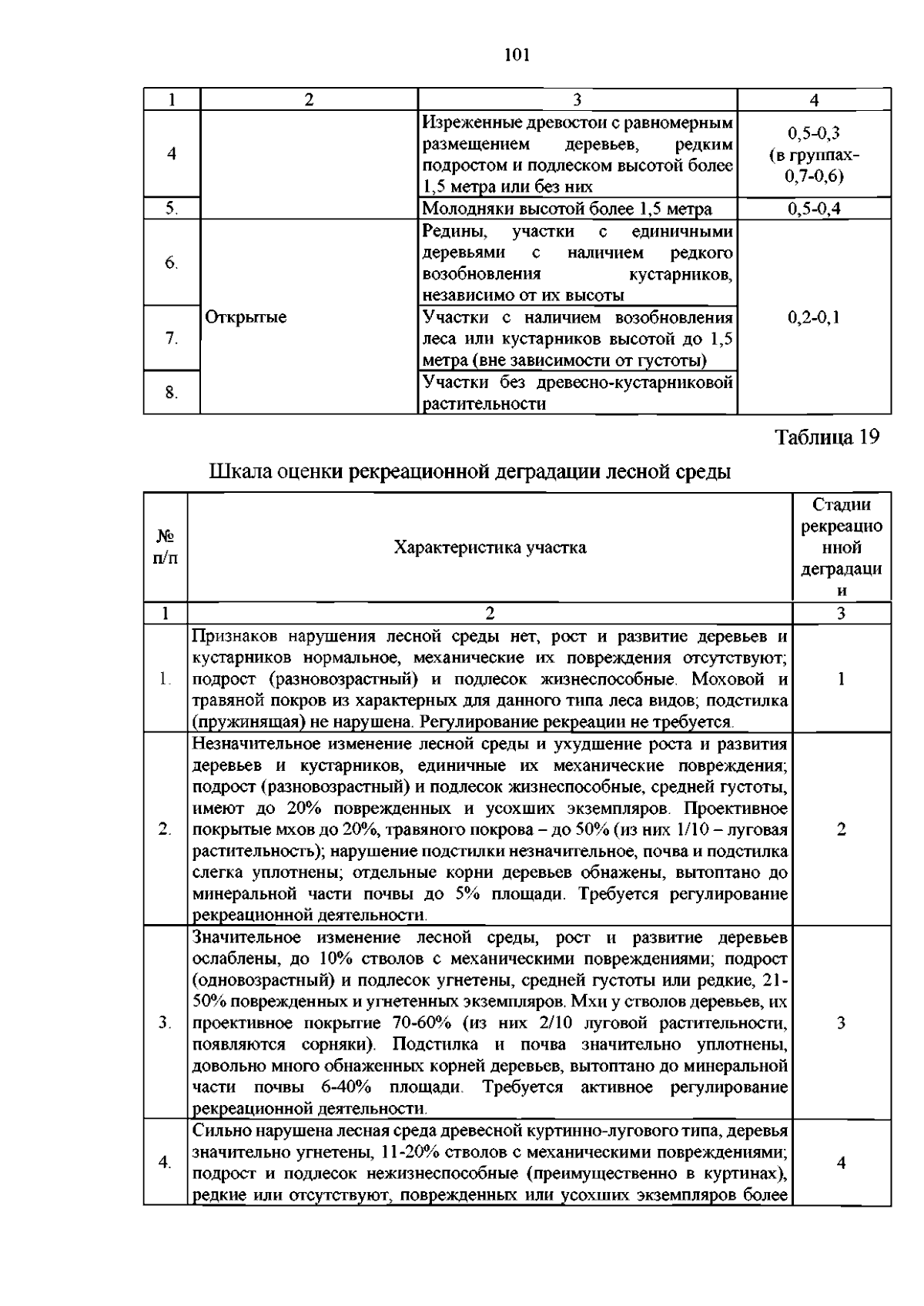 101

| 1 | 2 | 3 | 4 |
|---|---|---|---|
| 4 | | Изреженные древостои с равномерным размещением деревьев, редким подростом и подлеском высотой более 1,5 метра или без них | 0,5-0,3 (в группах-0,7-0,6) |
| 5. | | Молодняки высотой более 1,5 метра | 0,5-0,4 |
| 6. | Открытые | Редины, участки с единичными деревьями с наличием редкого возобновления кустарников, независимо от их высоты | 0,2-0,1 |
| 7. | | Участки с наличием возобновления леса или кустарников высотой до 1,5 метра (вне зависимости от густоты) | |
| 8. | | Участки без древесно-кустарниковой растительности | |

Таблица 19

Шкала оценки рекреационной деградации лесной среды

| № п/п | Характеристика участка | Стадии рекреационной деградации |
|---|---|---|
| 1 | 2 | 3 |
| 1. | Признаков нарушения лесной среды нет, рост и развитие деревьев и кустарников нормальное, механические их повреждения отсутствуют; подрост (разновозрастный) и подлесок жизнеспособные. Моховой и травяной покров из характерных для данного типа леса видов; подстилка (пружинящая) не нарушена. Регулирование рекреации не требуется. | 1 |
| 2. | Незначительное изменение лесной среды и ухудшение роста и развития деревьев и кустарников, единичные их механические повреждения; подрост (разновозрастный) и подлесок жизнеспособные, средней густоты, имеют до 20% поврежденных и усохших экземпляров. Проективное покрытые мхов до 20%, травяного покрова – до 50% (из них 1/10 – луговая растительность); нарушение подстилки незначительное, почва и подстилка слегка уплотнены; отдельные корни деревьев обнажены, вытоптано до минеральной части почвы до 5% площади. Требуется регулирование рекреационной деятельности. | 2 |
| 3. | Значительное изменение лесной среды, рост и развитие деревьев ослаблены, до 10% стволов с механическими повреждениями; подрост (одновозрастный) и подлесок угнетены, средней густоты или редкие, 21-50% поврежденных и угнетенных экземпляров. Мхи у стволов деревьев, их проективное покрытие 70-60% (из них 2/10 луговой растительности, появляются сорняки). Подстилка и почва значительно уплотнены, довольно много обнаженных корней деревьев, вытоптано до минеральной части почвы 6-40% площади. Требуется активное регулирование рекреационной деятельности. | 3 |
| 4. | Сильно нарушена лесная среда древесной куртинно-лугового типа, деревья значительно угнетены, 11-20% стволов с механическими повреждениями; подрост и подлесок нежизнеспособные (преимущественно в куртинах), редкие или отсутствуют, поврежденных или усохших экземпляров более | 4 |